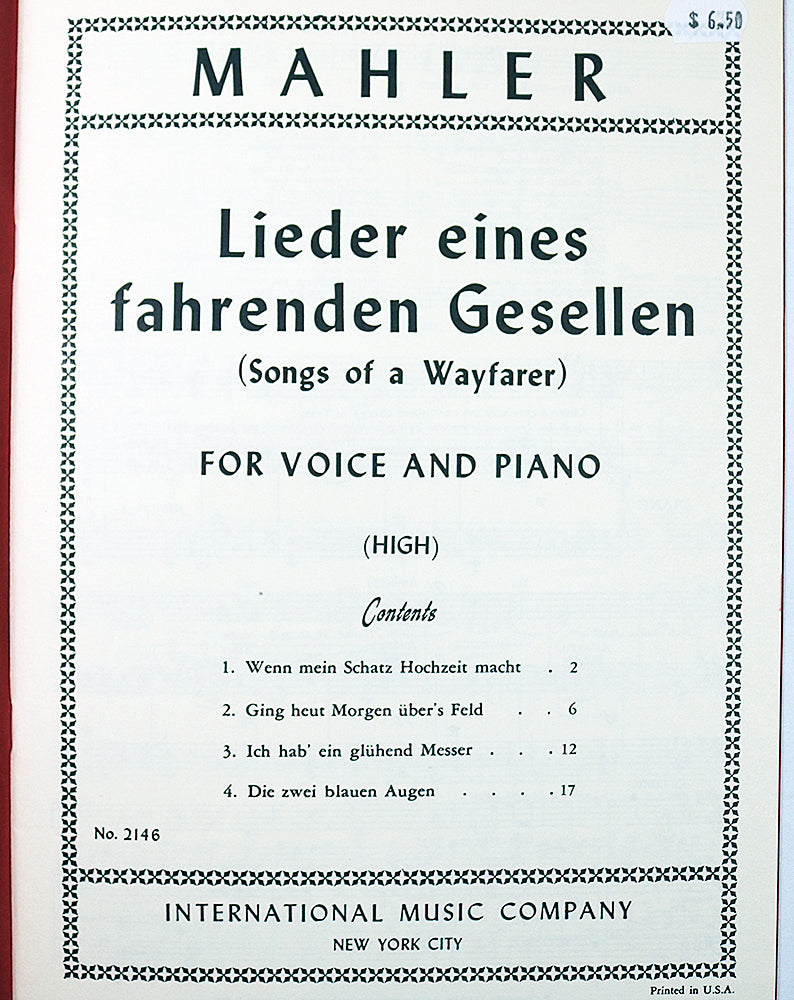 $ 6.50

MAHLER

Lieder eines fahrenden Gesellen

(Songs of a Wayfarer)

FOR VOICE AND PIANO

(HIGH)

Contents

1. Wenn mein Schatz Hochzeit macht 2

2. Ging heut Morgen über's Feld 6

3. Ich hab' ein glühend Messer 12

4. Die zwei blauen Augen 17

No. 2146

INTERNATIONAL MUSIC COMPANY

NEW YORK CITY

Printed in U.S.A.